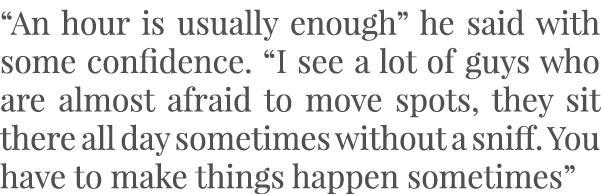 “An hour is usually enough” he said with some confidence. “I see a lot of guys who are almost afraid to move spots, they sit there all day sometimes without a sniff. You have to make things happen sometimes”